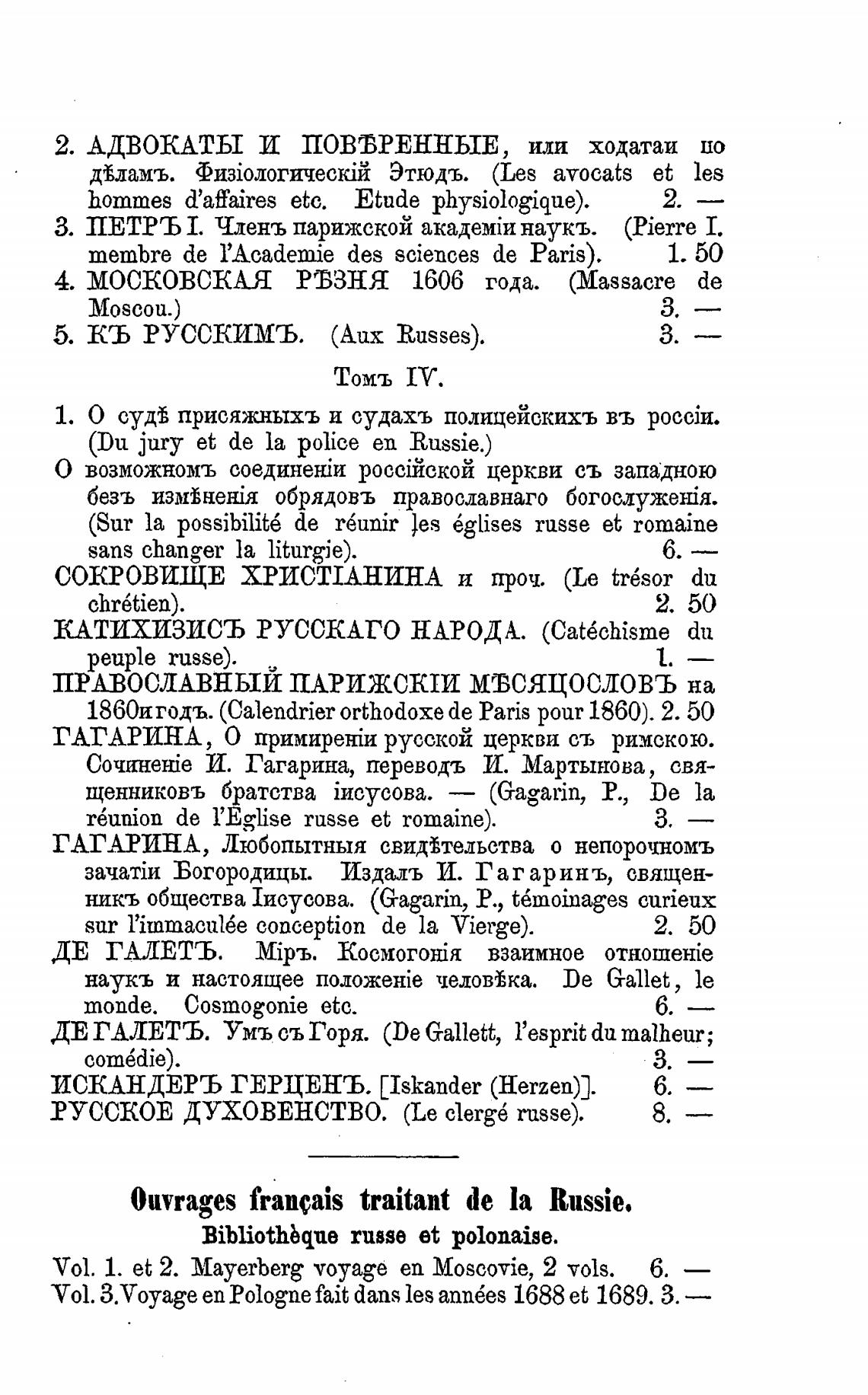 2. АДВОКАТЫ И ПОВѢРЕННЫЕ, или ходатаи по дѣламъ. Физіологическій Этюдъ. (Les avocats et les hommes d'affaires etc. Etude physiologique). 2. —
3. ПЕТРЪ I. Членъ парижской академіи наукъ. (Pierre I. membre de l'Academie des sciences de Paris). 1. 50
4. МОСКОВСКАЯ РѢЗНЯ 1606 года. (Massacre de Moscou.) 3. —
5. КЪ РУССКИМЪ. (Aux Russes). 3. —

Томъ IV.

1. О судѣ присяжныхъ и судахъ полицейскихъ въ россіи. (Du jury et de la police en Russie.)
О возможномъ соединеніи россійской церкви съ западною безъ измѣненія обрядовъ православнаго богослуженія. (Sur la possibilité de réunir les églises russe et romaine sans changer la liturgie). 6. —
СОКРОВИЩЕ ХРИСТІАНИНА и проч. (Le trésor du chrétien). 2. 50
КАТИХИЗИСЪ РУССКАГО НАРОДА. (Catéchisme du peuple russe). 1. —
ПРАВОСЛАВНЫЙ ПАРИЖСКІИ МѢСЯЦОСЛОВЪ на 1860и годъ. (Calendrier orthodoxe de Paris pour 1860). 2. 50
ГАГАРИНА, О примиреніи русской церкви съ римскою. Сочиненіе И. Гагарина, переводъ И. Мартынова, священниковъ братства іисусова. — (Gagarin, P., De la réunion de l'Église russe et romaine). 3. —
ГАГАРИНА, Любопытныя свидѣтельства о непорочномъ зачатіи Богородицы. Издалъ И. Гагаринъ, священникъ общества Іисусова. (Gagarin, P., témoinages curieux sur l'immaculée conception de la Vierge). 2. 50
ДЕ ГАЛЕТЪ. Міръ. Космогонія взаимное отношеніе наукъ и настоящее положеніе человѣка. De Gallet, le monde. Cosmogonie etc. 6. —
ДЕ ГАЛЕТЪ. Умъ съ Горя. (De Gallett, l'esprit du malheur; comédie). 3. —
ИСКАНДЕРЪ ГЕРЦЕНЪ. [Iskander (Herzen)]. 6. —
РУССКОЕ ДУХОВЕНСТВО. (Le clergé russe). 8. —

Ouvrages français traitant de la Russie.
Bibliothèque russe et polonaise.
Vol. 1. et 2. Mayerberg voyage en Moscovie, 2 vols. 6. —
Vol. 3. Voyage en Pologne fait dans les années 1688 et 1689. 3. —